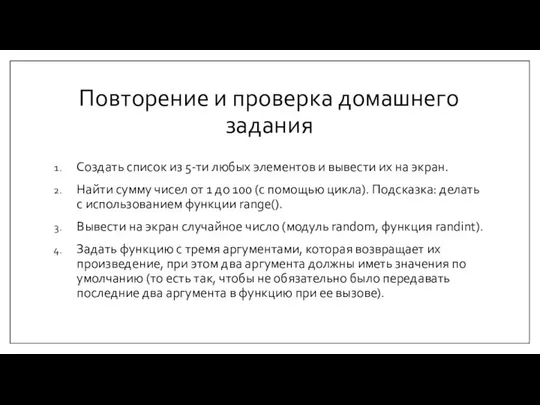 Повторение и проверка домашнего задания

1. Создать список из 5-ти любых элементов и вывести их на экран.

2. Найти сумму чисел от 1 до 100 (с помощью цикла). Подсказка: делать с использованием функции range().

3. Вывести на экран случайное число (модуль random, функция randint).

4. Задать функцию с тремя аргументами, которая возвращает их произведение, при этом два аргумента должны иметь значения по умолчанию (то есть так, чтобы не обязательно было передавать последние два аргумента в функцию при ее вызове).